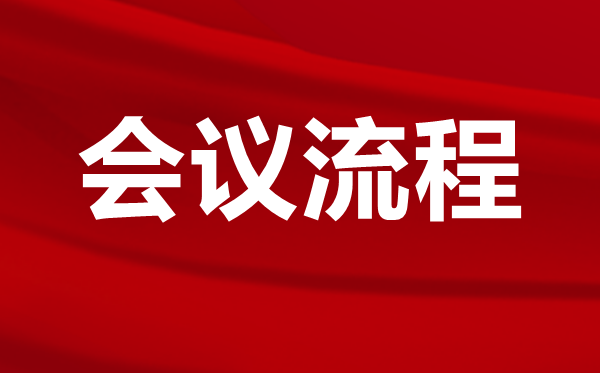 会议流程